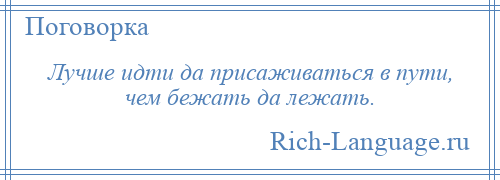 Поговорка

Лучше идти да присаживаться в пути, чем бежать да лежать.

Rich-Language.ru